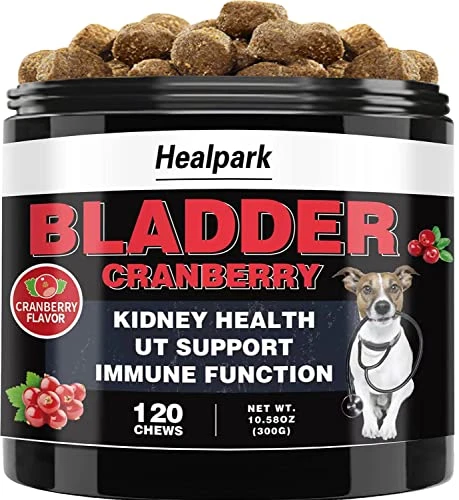 Healpark

BLADDER
CRANBERRY

CRANBERRY FLAVOR

KIDNEY HEALTH
UT SUPPORT
IMMUNE FUNCTION

120 CHEWS

NET WT. 10.58OZ (300G)